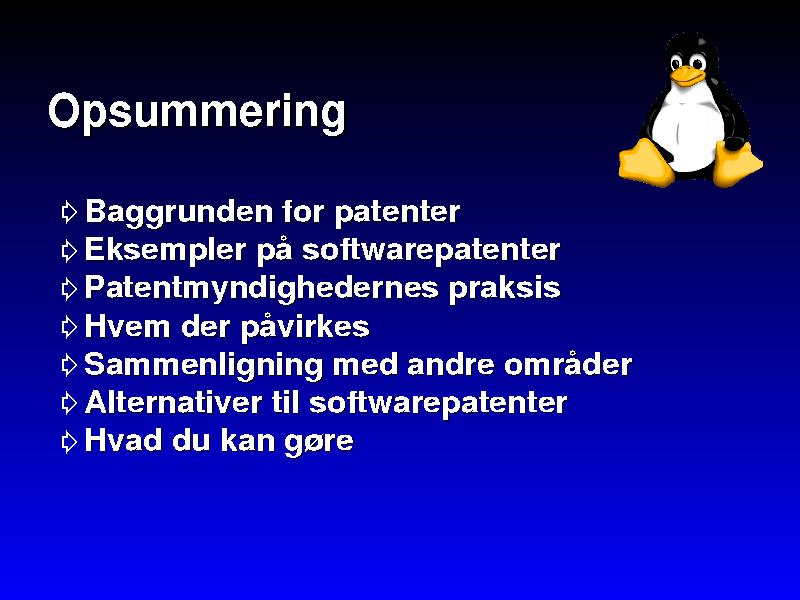 Opsummering

⇨ Baggrunden for patenter
⇨ Eksempler på softwarepatenter
⇨ Patentmyndighedernes praksis
⇨ Hvem der påvirkes
⇨ Sammenligning med andre områder
⇨ Alternativer til softwarepatenter
⇨ Hvad du kan gøre